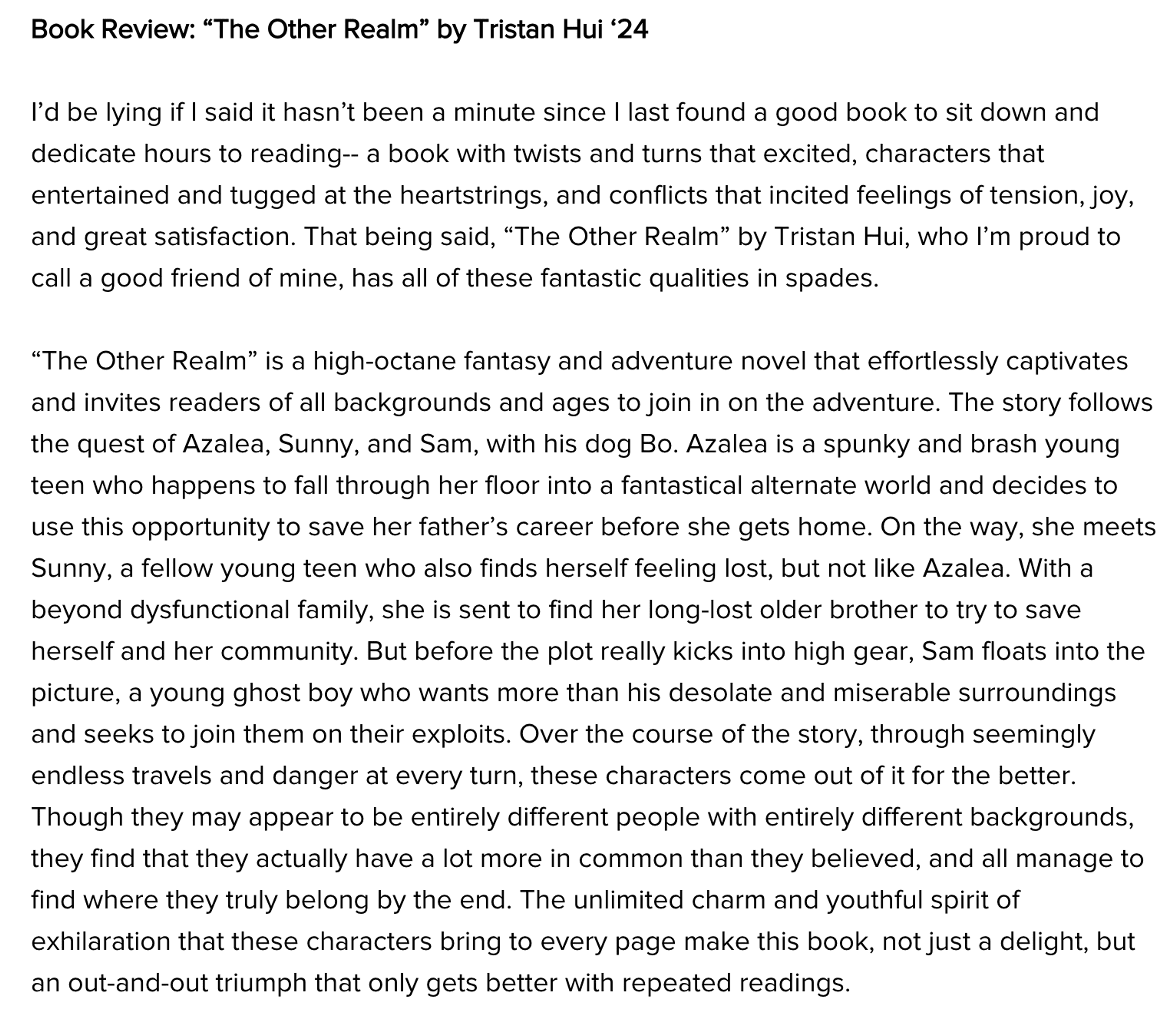 Book Review: “The Other Realm” by Tristan Hui ‘24

I’d be lying if I said it hasn’t been a minute since I last found a good book to sit down and dedicate hours to reading-- a book with twists and turns that excited, characters that entertained and tugged at the heartstrings, and conflicts that incited feelings of tension, joy, and great satisfaction. That being said, “The Other Realm” by Tristan Hui, who I’m proud to call a good friend of mine, has all of these fantastic qualities in spades.

“The Other Realm” is a high-octane fantasy and adventure novel that effortlessly captivates and invites readers of all backgrounds and ages to join in on the adventure. The story follows the quest of Azalea, Sunny, and Sam, with his dog Bo. Azalea is a spunky and brash young teen who happens to fall through her floor into a fantastical alternate world and decides to use this opportunity to save her father’s career before she gets home. On the way, she meets Sunny, a fellow young teen who also finds herself feeling lost, but not like Azalea. With a beyond dysfunctional family, she is sent to find her long-lost older brother to try to save herself and her community. But before the plot really kicks into high gear, Sam floats into the picture, a young ghost boy who wants more than his desolate and miserable surroundings and seeks to join them on their exploits. Over the course of the story, through seemingly endless travels and danger at every turn, these characters come out of it for the better. Though they may appear to be entirely different people with entirely different backgrounds, they find that they actually have a lot more in common than they believed, and all manage to find where they truly belong by the end. The unlimited charm and youthful spirit of exhilaration that these characters bring to every page make this book, not just a delight, but an out-and-out triumph that only gets better with repeated readings.